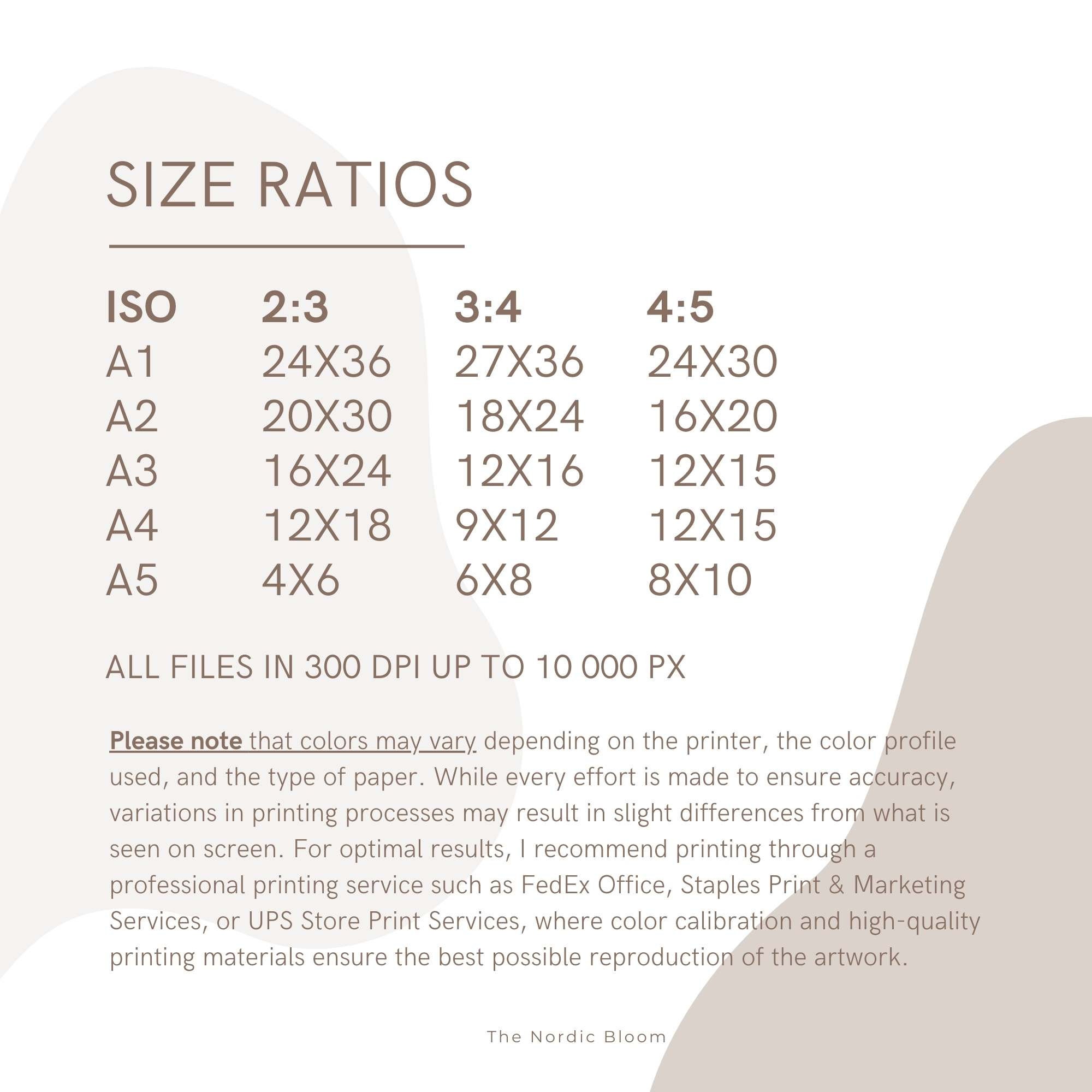 SIZE RATIOS

| ISO | 2:3 | 3:4 | 4:5 |
|---|---|---|---|
| A1 | 24X36 | 27X36 | 24X30 |
| A2 | 20X30 | 18X24 | 16X20 |
| A3 | 16X24 | 12X16 | 12X15 |
| A4 | 12X18 | 9X12 | 12X15 |
| A5 | 4X6 | 6X8 | 8X10 |

ALL FILES IN 300 DPI UP TO 10 000 PX

Please note that colors may vary depending on the printer, the color profile used, and the type of paper. While every effort is made to ensure accuracy, variations in printing processes may result in slight differences from what is seen on screen. For optimal results, I recommend printing through a professional printing service such as FedEx Office, Staples Print & Marketing Services, or UPS Store Print Services, where color calibration and high-quality printing materials ensure the best possible reproduction of the artwork.

The Nordic Bloom